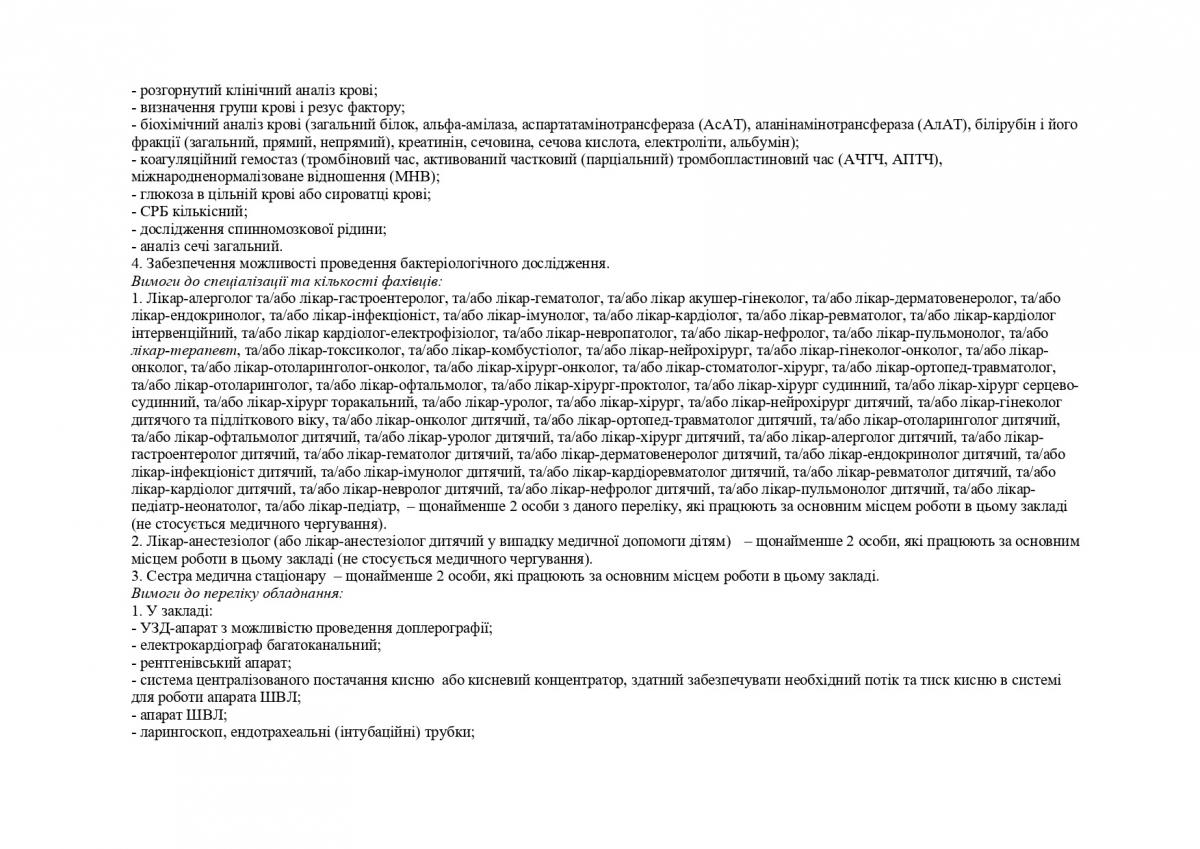 - розгорнутий клінічний аналіз крові;
- визначення групи крові і резус фактору;
- біохімічний аналіз крові (загальний білок, альфа-амілаза, аспартатамінотрансфераза (АсАТ), аланінамінотрансфераза (АлАТ), білірубін і його фракції (загальний, прямий, непрямий), креатинін, сечовина, сечова кислота, електроліти, альбумін);
- коагуляційний гемостаз (тромбіновий час, активований частковий (парціальний) тромбопластиновий час (АЧТЧ, АПТЧ), міжнародненормалізоване відношення (МНВ);
- глюкоза в цільній крові або сироватці крові;
- СРБ кількісний;
- дослідження спинномозкової рідини;
- аналіз сечі загальний.
4. Забезпечення можливості проведення бактеріологічного дослідження.
Вимоги до спеціалізації та кількості фахівців:
1. Лікар-алерголог та/або лікар-гастроентеролог, та/або лікар-гематолог, та/або лікар акушер-гінеколог, та/або лікар-дерматовенеролог, та/або лікар-ендокринолог, та/або лікар-інфекціоніст, та/або лікар-імунолог, та/або лікар-кардіолог, та/або лікар-ревматолог, та/або лікар-кардіолог інтервенційний, та/або лікар кардіолог-електрофізіолог, та/або лікар-невропатолог, та/або лікар-нефролог, та/або лікар-пульмонолог, та/або лікар-терапевт, та/або лікар-токсиколог, та/або лікар-комбустіолог, та/або лікар-нейрохірург, та/або лікар-гінеколог-онколог, та/або лікар-онколог, та/або лікар-отоларинголог-онколог, та/або лікар-хірург-онколог, та/або лікар-стоматолог-хірург, та/або лікар-ортопед-травматолог, та/або лікар-отоларинголог, та/або лікар-офтальмолог, та/або лікар-хірург-проктолог, та/або лікар-хірург судинний, та/або лікар-хірург серцево-судинний, та/або лікар-хірург торакальний, та/або лікар-уролог, та/або лікар-хірург, та/або лікар-нейрохірург дитячий, та/або лікар-гінеколог дитячого та підліткового віку, та/або лікар-онколог дитячий, та/або лікар-ортопед-травматолог дитячий, та/або лікар-отоларинголог дитячий, та/або лікар-офтальмолог дитячий, та/або лікар-уролог дитячий, та/або лікар-хірург дитячий, та/або лікар-алерголог дитячий, та/або лікар-гастроентеролог дитячий, та/або лікар-гематолог дитячий, та/або лікар-дерматовенеролог дитячий, та/або лікар-ендокринолог дитячий, та/або лікар-інфекціоніст дитячий, та/або лікар-імунолог дитячий, та/або лікар-кардіоревматолог дитячий, та/або лікар-ревматолог дитячий, та/або лікар-кардіолог дитячий, та/або лікар-невролог дитячий, та/або лікар-нефролог дитячий, та/або лікар-пульмонолог дитячий, та/або лікар-педіатр-неонатолог, та/або лікар-педіатр, – щонайменше 2 особи з даного переліку, які працюють за основним місцем роботи в цьому закладі (не стосується медичного чергування).
2. Лікар-анестезіолог (або лікар-анестезіолог дитячий у випадку медичної допомоги дітям) – щонайменше 2 особи, які працюють за основним місцем роботи в цьому закладі (не стосується медичного чергування).
3. Сестра медична стаціонару – щонайменше 2 особи, які працюють за основним місцем роботи в цьому закладі.
Вимоги до переліку обладнання:
1. У закладі:
- УЗД-апарат з можливістю проведення доплерографії;
- електрокардіограф багатоканальний;
- рентгенівський апарат;
- система централізованого постачання кисню або кисневий концентратор, здатний забезпечувати необхідний потік та тиск кисню в системі для роботи апарата ШВЛ;
- апарат ШВЛ;
- ларингоскоп, ендотрахеальні (інтубаційні) трубки;